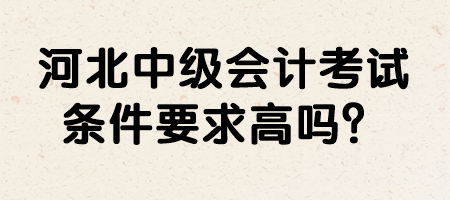 河北中级会计考试
条件要求高吗？